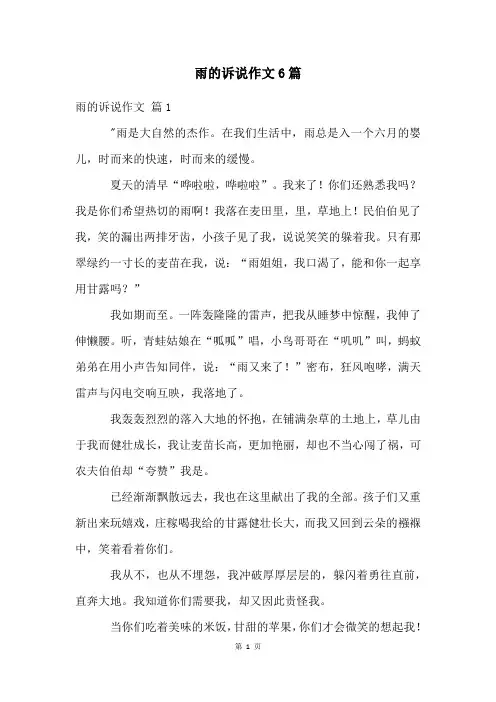 雨的诉说作文 6 篇

雨的诉说作文 篇 1

"雨是大自然的杰作。在我们生活中，雨总是入一个六月的婴儿，时而来的快速，时而来的缓慢。

夏天的清早“哗啦啦，哗啦啦”。我来了！你们还熟悉我吗？我是你们希望热切的雨啊！我落在麦田里，里，草地上！民伯伯见了我，笑的漏出两排牙齿，小孩子见了我，说说笑笑的躲着我。只有那翠绿约一寸长的麦苗在我，说：“雨姐姐，我口渴了，能和你一起享用甘露吗？”

我如期而至。一阵轰隆隆的雷声，把我从睡梦中惊醒，我伸了伸懒腰。听，青蛙姑娘在“呱呱”唱，小鸟哥哥在“叽叽”叫，蚂蚁弟弟在用小声告知同伴，说：“雨又来了！”密布，狂风咆哮，满天雷声与闪电交响互映，我落地了。

我轰轰烈烈的落入大地的怀抱，在铺满杂草的土地上，草儿由于我而健壮成长，我让麦苗长高，更加艳丽，却也不当心闯了祸，可农夫伯伯却“夸赞”我是。

已经渐渐飘散远去，我也在这里献出了我的全部。孩子们又重新出来玩嬉戏，庄稼喝我给的甘露健壮长大，而我又回到云朵的襁褓中，笑着看着你们。

我从不，也从不埋怨，我冲破厚厚层层的，躲闪着勇往直前，直奔大地。我知道你们需要我，却又因此责怪我。

当你们吃着美味的米饭，甘甜的苹果，你们才会微笑的想起我！

第 1 页